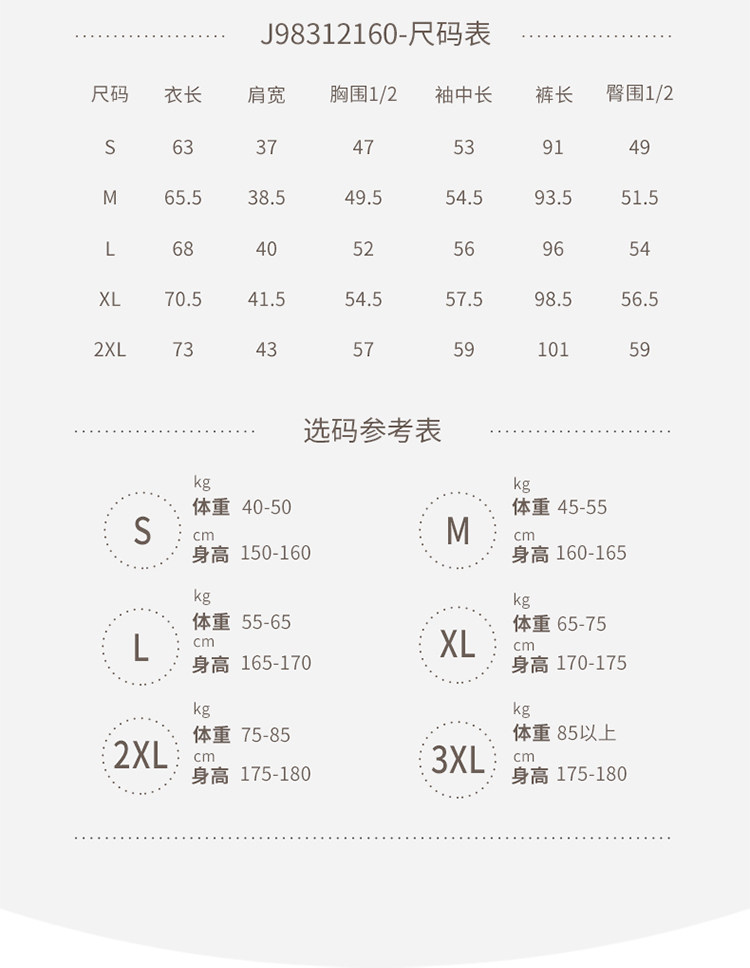 J98312160-尺码表

| 尺码 | 衣长 | 肩宽 | 胸围1/2 | 袖中长 | 裤长 | 臀围1/2 |
|---|---|---|---|---|---|---|
| S | 63 | 37 | 47 | 53 | 91 | 49 |
| M | 65.5 | 38.5 | 49.5 | 54.5 | 93.5 | 51.5 |
| L | 68 | 40 | 52 | 56 | 96 | 54 |
| XL | 70.5 | 41.5 | 54.5 | 57.5 | 98.5 | 56.5 |
| 2XL | 73 | 43 | 57 | 59 | 101 | 59 |

选码参考表

S
kg
体重 40-50
cm
身高 150-160

M
kg
体重 45-55
cm
身高 160-165

L
kg
体重 55-65
cm
身高 165-170

XL
kg
体重 65-75
cm
身高 170-175

2XL
kg
体重 75-85
cm
身高 175-180

3XL
kg
体重 85以上
cm
身高 175-180